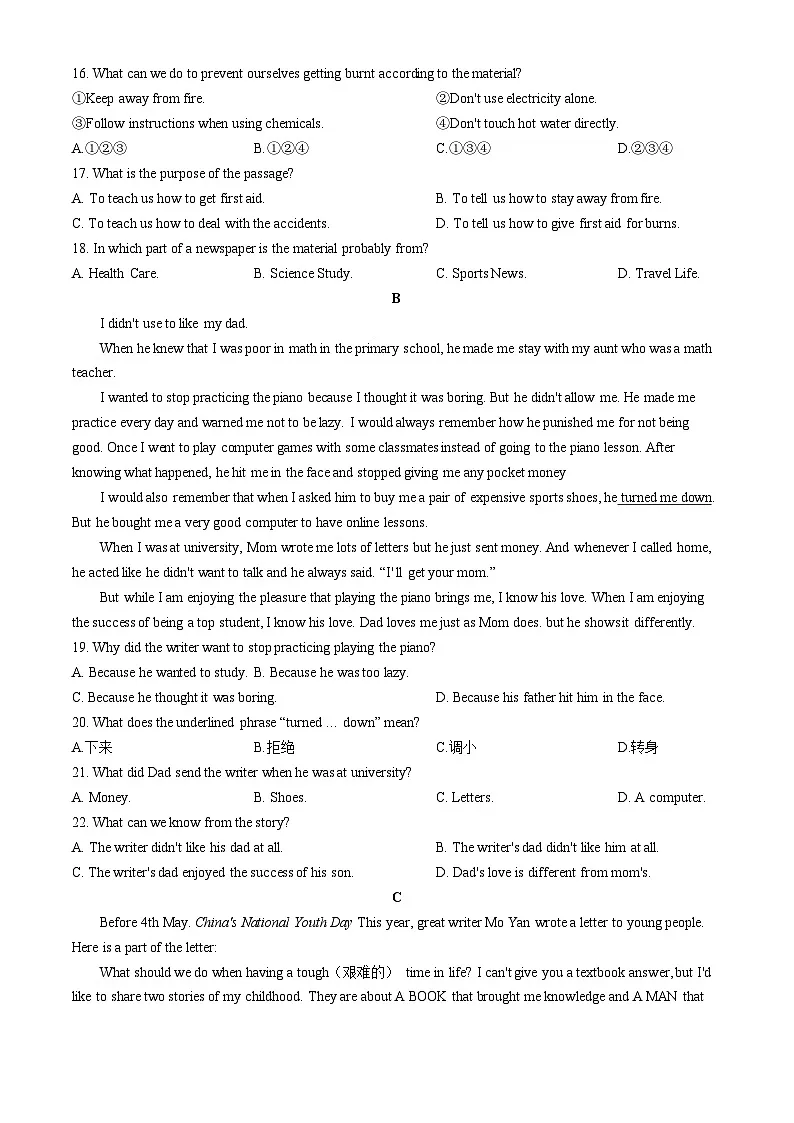 16. What can we do to prevent ourselves getting burnt according to the material?

①Keep away from fire.
②Don't use electricity alone.
③Follow instructions when using chemicals.
④Don't touch hot water directly.

A.①②③ B.①②④ C.①③④ D.②③④

17. What is the purpose of the passage?

A. To teach us how to get first aid.
B. To tell us how to stay away from fire.
C. To teach us how to deal with the accidents.
D. To tell us how to give first aid for burns.

18. In which part of a newspaper is the material probably from?

A. Health Care. B. Science Study. C. Sports News. D. Travel Life.

B

I didn't use to like my dad.

When he knew that I was poor in math in the primary school, he made me stay with my aunt who was a math teacher.

I wanted to stop practicing the piano because I thought it was boring. But he didn't allow me. He made me practice every day and warned me not to be lazy. I would always remember how he punished me for not being good. Once I went to play computer games with some classmates instead of going to the piano lesson. After knowing what happened, he hit me in the face and stopped giving me any pocket money

I would also remember that when I asked him to buy me a pair of expensive sports shoes, he turned me down. But he bought me a very good computer to have online lessons.

When I was at university, Mom wrote me lots of letters but he just sent money. And whenever I called home, he acted like he didn't want to talk and he always said. "I'll get your mom."

But while I am enjoying the pleasure that playing the piano brings me, I know his love. When I am enjoying the success of being a top student, I know his love. Dad loves me just as Mom does. but he showsit differently.

19. Why did the writer want to stop practicing playing the piano?

A. Because he wanted to study. B. Because he was too lazy.
C. Because he thought it was boring.
D. Because his father hit him in the face.

20. What does the underlined phrase "turned … down" mean?

A.下来 B.拒绝 C.调小 D.转身

21. What did Dad send the writer when he was at university?

A. Money. B. Shoes. C. Letters. D. A computer.

22. What can we know from the story?

A. The writer didn't like his dad at all.
B. The writer's dad didn't like him at all.
C. The writer's dad enjoyed the success of his son.
D. Dad's love is different from mom's.

C

Before 4th May. China's National Youth Day This year, great writer Mo Yan wrote a letter to young people. Here is a part of the letter:

What should we do when having a tough（艰难的） time in life? I can't give you a textbook answer, but I'd like to share two stories of my childhood. They are about A BOOK that brought me knowledge and A MAN that